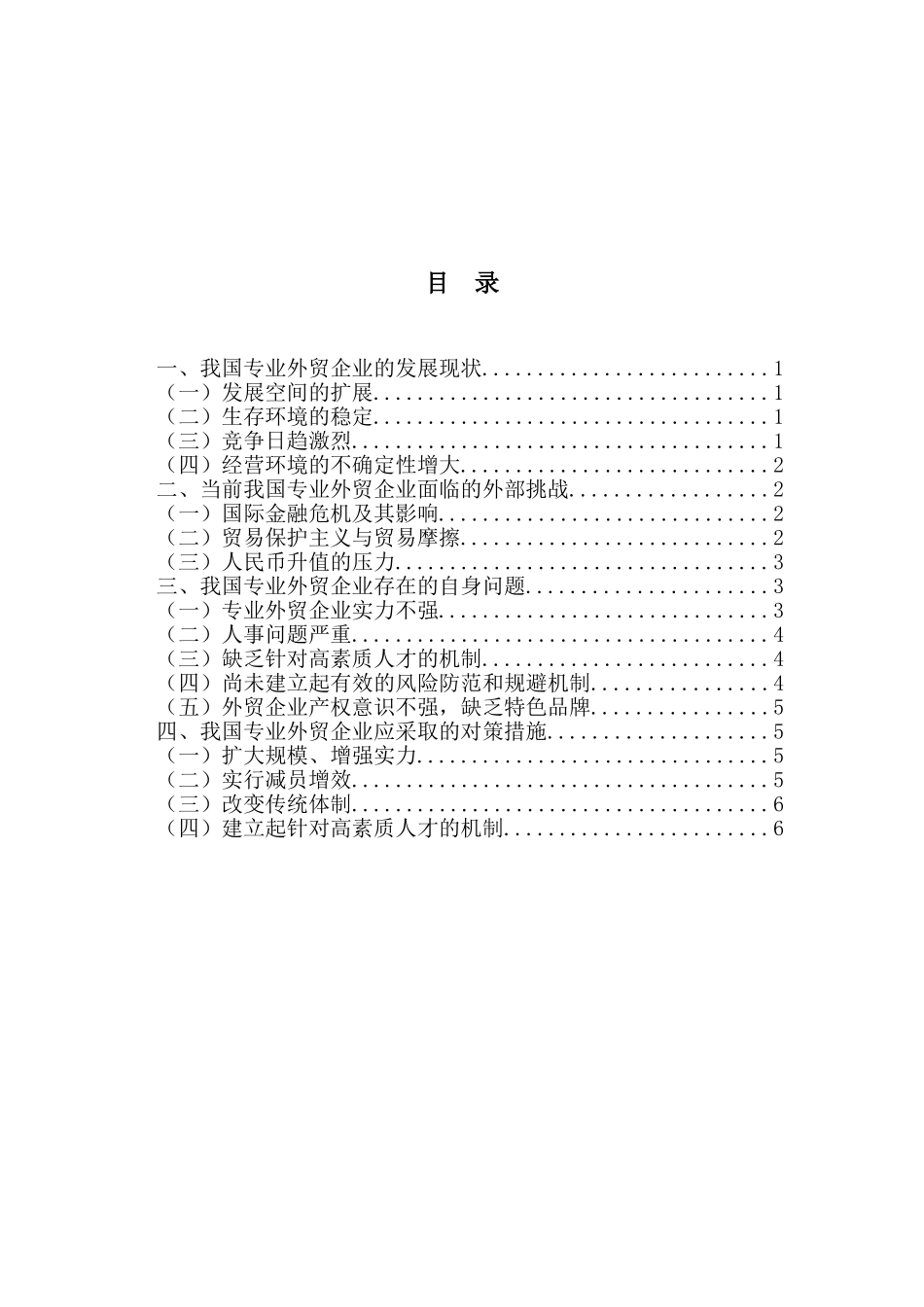 目 录

一、我国专业外贸企业的发展现状..........................1
（一）发展空间的扩展.....................................1
（二）生存环境的稳定.....................................1
（三）竞争日趋激烈.......................................1
（四）经营环境的不确定性增大.............................2
二、当前我国专业外贸企业面临的外部挑战..................2
（一）国际金融危机及其影响...............................2
（二）贸易保护主义与贸易摩擦.............................2
（三）人民币升值的压力...................................3
三、我国专业外贸企业存在的自身问题......................3
（一）专业外贸企业实力不强...............................3
（二）人事问题严重.......................................4
（三）缺乏针对高素质人才的机制...........................4
（四）尚未建立起有效的风险防范和规避机制.................4
（五）外贸企业产权意识不强，缺乏特色品牌.................5
四、我国专业外贸企业应采取的对策措施....................5
（一）扩大规模、增强实力.................................5
（二）实行减员增效.......................................5
（三）改变传统体制.......................................6
（四）建立起针对高素质人才的机制.........................6